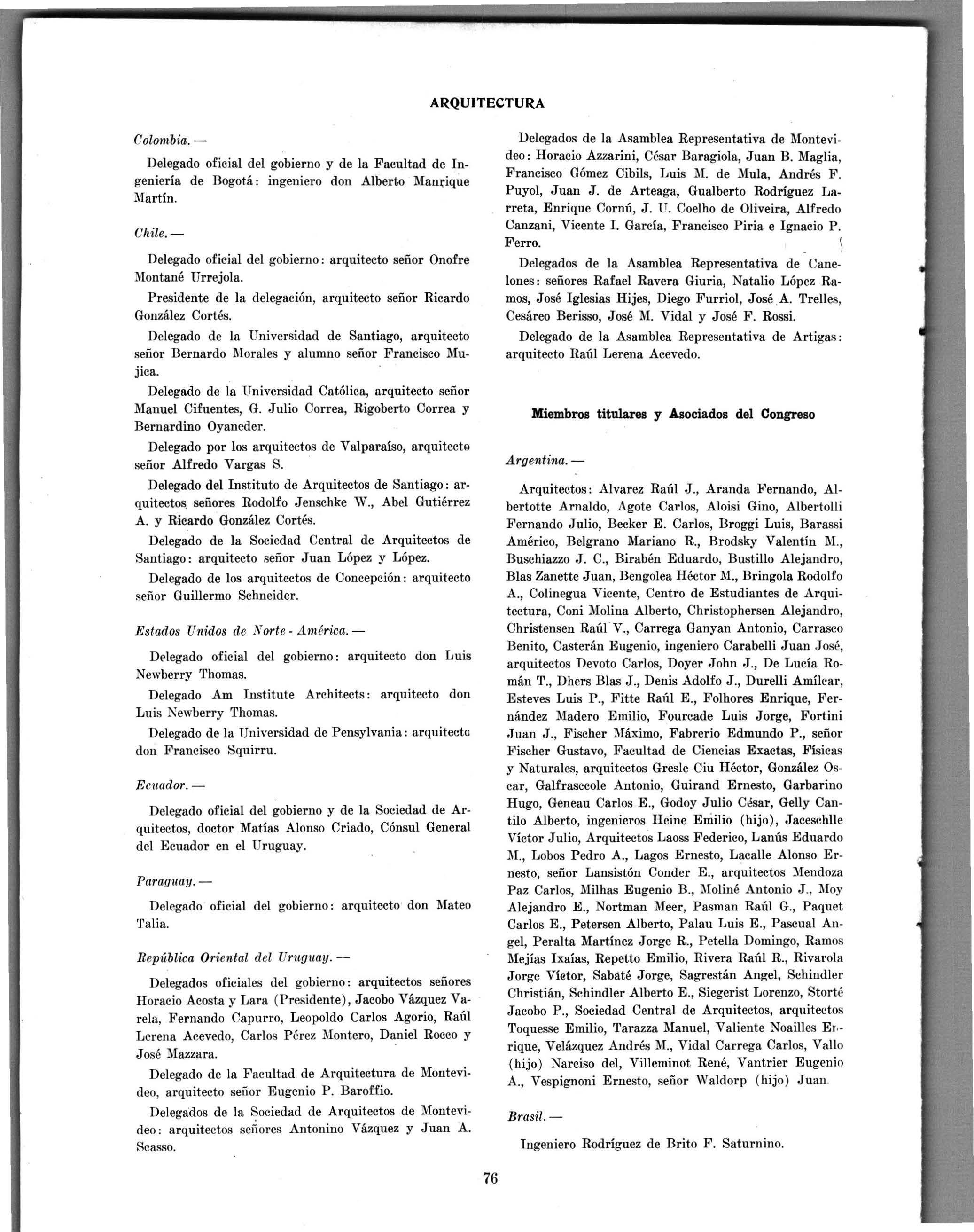 ARQUITECTURA

Colombia. —

Delegado oficial del gobierno y de la Facultad de Ingeniería de Bogotá: ingeniero don Alberto Manrique Martín.

Chile. —

Delegado oficial del gobierno: arquitecto señor Onofre Montané Urrejola.

Presidente de la delegación, arquitecto señor Ricardo González Cortés.

Delegado de la Universidad de Santiago, arquitecto señor Bernardo Morales y alumno señor Francisco Mujica.

Delegado de la Universidad Católica, arquitecto señor Manuel Cifuentes, G. Julio Correa, Rigoberto Correa y Bernardino Oyaneder.

Delegado por los arquitectos de Valparaíso, arquitecto señor Alfredo Vargas S.

Delegado del Instituto de Arquitectos de Santiago: arquitectos señores Rodolfo Jenschke W., Abel Gutiérrez A. y Ricardo González Cortés.

Delegado de la Sociedad Central de Arquitectos de Santiago: arquitecto señor Juan López y López.

Delegado de los arquitectos de Concepción: arquitecto señor Guillermo Schneider.

Estados Unidos de Norte - América. —

Delegado oficial del gobierno: arquitecto don Luis Newberry Thomas.

Delegado Am Institute Architects: arquitecto don Luis Newberry Thomas.

Delegado de la Universidad de Pensylvania: arquitecto don Francisco Squirru.

Ecuador. —

Delegado oficial del gobierno y de la Sociedad de Arquitectos, doctor Matías Alonso Criado, Cónsul General del Ecuador en el Uruguay.

Paraguay. —

Delegado oficial del gobierno: arquitecto don Mateo Talia.

República Oriental del Uruguay. —

Delegados oficiales del gobierno: arquitectos señores Horacio Acosta y Lara (Presidente), Jacobo Vázquez Varela, Fernando Capurro, Leopoldo Carlos Agorio, Raúl Lerena Acevedo, Carlos Pérez Montero, Daniel Rocco y José Mazzara.

Delegado de la Facultad de Arquitectura de Montevideo, arquitecto señor Eugenio P. Baroffio.

Delegados de la Sociedad de Arquitectos de Montevideo: arquitectos señores Antonino Vázquez y Juan A. Scasso.

Delegados de la Asamblea Representativa de Montevideo: Horacio Azzarini, César Baragiola, Juan B. Maglia, Francisco Gómez Cibils, Luis M. de Mula, Andrés F. Puyol, Juan J. de Arteaga, Gualberto Rodríguez Larreta, Enrique Cornú, J. U. Coelho de Oliveira, Alfredo Canzani, Vicente I. García, Francisco Piria e Ignacio P. Ferro.

Delegados de la Asamblea Representativa de Canelones: señores Rafael Ravera Giuria, Natalio López Ramos, José Iglesias Hijes, Diego Furriol, José A. Trelles, Cesáreo Berisso, José M. Vidal y José F. Rossi.

Delegado de la Asamblea Representativa de Artigas: arquitecto Raúl Lerena Acevedo.

Miembros titulares y Asociados del Congreso

Argentina. —

Arquitectos: Alvarez Raúl J., Aranda Fernando, Albertotte Arnaldo, Agote Carlos, Aloisi Gino, Albertolli Fernando Julio, Becker E. Carlos, Broggi Luis, Barassi Américo, Belgrano Mariano R., Brodsky Valentín M., Buschiazzo J. C., Birabén Eduardo, Bustillo Alejandro, Blas Zanette Juan, Bengolea Héctor M., Bringola Rodolfo A., Colinegua Vicente, Centro de Estudiantes de Arquitectura, Coni Molina Alberto, Christophersen Alejandro, Christensen Raúl V., Carrega Ganyan Antonio, Carrasco Benito, Casterán Eugenio, ingeniero Carabelli Juan José, arquitectos Devoto Carlos, Doyer John J., De Lucía Román T., Dhers Blas J., Denis Adolfo J., Durelli Amílcar, Esteves Luis P., Fitte Raúl E., Folhores Enrique, Fernández Madero Emilio, Fourcade Luis Jorge, Fortini Juan J., Fischer Máximo, Fabrerio Edmundo P., señor Fischer Gustavo, Facultad de Ciencias Exactas, Físicas y Naturales, arquitectos Gresle Ciu Héctor, González Oscar, Galfrasccole Antonio, Guirand Ernesto, Garbarino Hugo, Geneau Carlos E., Godoy Julio César, Gelly Cantilo Alberto, ingenieros Heine Emilio (hijo), Jaceschlle Víctor Julio, Arquitectos Laoss Federico, Lanús Eduardo M., Lobos Pedro A., Lagos Ernesto, Lacalle Alonso Ernesto, señor Lansistón Conder E., arquitectos Mendoza Paz Carlos, Milhas Eugenio B., Moliné Antonio J., Moy Alejandro E., Nortman Meer, Pasman Raúl G., Paquet Carlos E., Petersen Alberto, Palau Luis E., Pascual Angel, Peralta Martínez Jorge R., Petella Domingo, Ramos Mejías Ixaías, Repetto Emilio, Rivera Raúl R., Rivarola Jorge Víctor, Sabaté Jorge, Sagrestán Angel, Schindler Christián, Schindler Alberto E., Siegerist Lorenzo, Storté Jacobo P., Sociedad Central de Arquitectos, arquitectos Toquesse Emilio, Tarazza Manuel, Valiente Noailles Enrique, Velázquez Andrés M., Vidal Carrega Carlos, Vallo (hijo) Narciso del, Villeminot René, Vantrier Eugenio A., Vespignoni Ernesto, señor Waldorp (hijo) Juan.

Brasil. —

Ingeniero Rodríguez de Brito F. Saturnino.

76